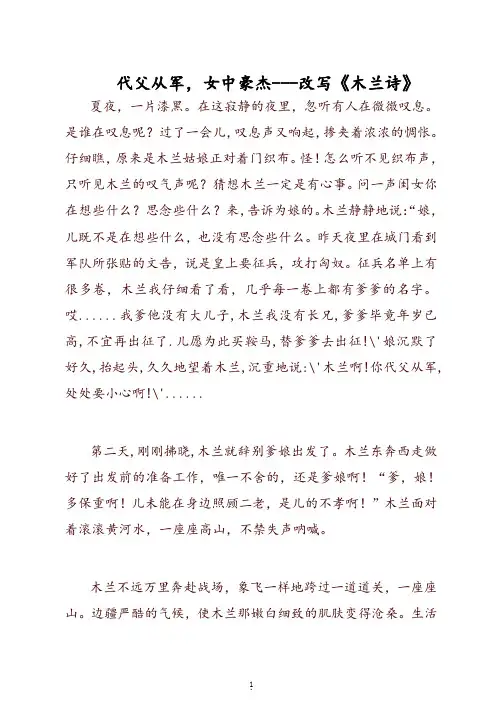 代父从军，女中豪杰——改写《木兰诗》

夏夜，一片漆黑。在这寂静的夜里，忽听有人在微微叹息。是谁在叹息呢？过了一会儿，叹息声又响起，掺夹着浓浓的惆怅。仔细瞧，原来是木兰姑娘正对着门织布。怪！怎么听不见织布声，只听见木兰的叹气声呢？猜想木兰一定是有心事。问一声闺女你在想些什么？思念些什么？来，告诉为娘的。木兰静静地说：“娘，儿既不是在想些什么，也没有思念些什么。昨天夜里在城门看到军队所张贴的文告，说是皇上要征兵，攻打匈奴。征兵名单上有很多卷，木兰我仔细看了看，几乎每一卷上都有爹爹的名字。哎......我爹他没有大儿子，木兰我没有长兄，爹爹毕竟年岁已高，不宜再出征了.儿愿为此买鞍马，替爹爹去出征!\'娘沉默了好久，抬起头，久久地望着木兰，沉重地说：\'木兰啊！你代父从军，处处要小心啊!\'......

第二天，刚刚拂晓，木兰就辞别爹娘出发了。木兰东奔西走做好了出发前的准备工作，唯一不舍的，还是爹娘啊！“爹，娘！多保重啊！儿未能在身边照顾二老，是儿的不孝啊！”木兰面对着滚滚黄河水，一座座高山，不禁失声呐喊。

木兰不远万里奔赴战场，象飞一样地跨过一道道关，一座座山。边疆严酷的气候，使木兰那嫩白细致的肌肤变得沧桑。生活

1